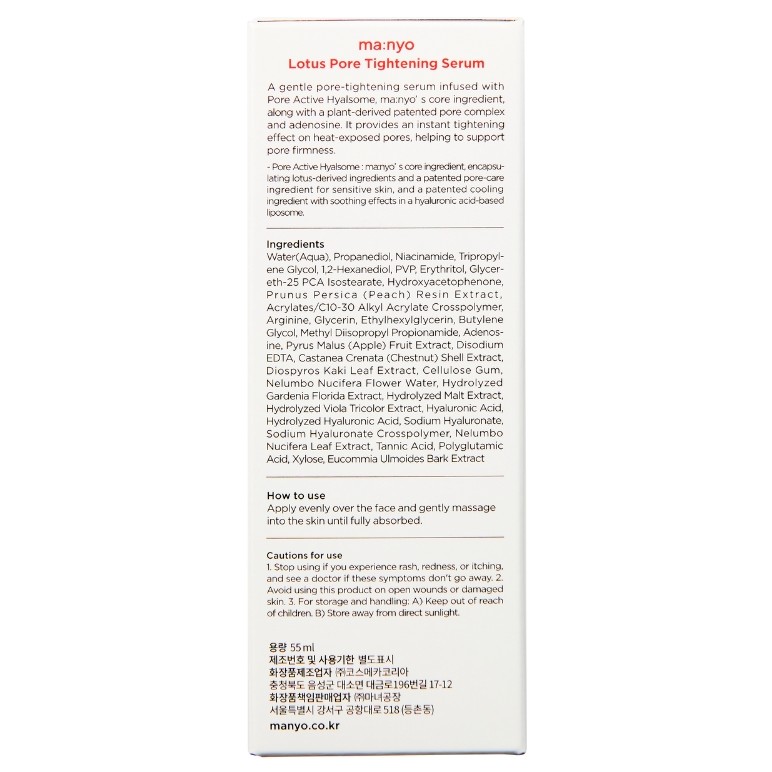 ma:nyo
Lotus Pore Tightening Serum

A gentle pore-tightening serum infused with Pore Active Hyalsome, ma:nyo' s core ingredient, along with a plant-derived patented pore complex and adenosine. It provides an instant tightening effect on heat-exposed pores, helping to support pore firmness.

- Pore Active Hyalsome : ma:nyo' s core ingredient, encapsulating lotus-derived ingredients and a patented pore-care ingredient for sensitive skin, and a patented cooling ingredient with soothing effects in a hyaluronic acid-based liposome.

Ingredients
Water(Aqua), Propanediol, Niacinamide, Tripropylene Glycol, 1,2-Hexanediol, PVP, Erythritol, Glycereth-25 PCA Isostearate, Hydroxyacetophenone, Prunus Persica (Peach) Resin Extract, Acrylates/C10-30 Alkyl Acrylate Crosspolymer, Arginine, Glycerin, Ethylhexylglycerin, Butylene Glycol, Methyl Diisopropyl Propionamide, Adenosine, Pyrus Malus (Apple) Fruit Extract, Disodium EDTA, Castanea Crenata (Chestnut) Shell Extract, Diospyros Kaki Leaf Extract, Cellulose Gum, Nelumbo Nucifera Flower Water, Hydrolyzed Gardenia Florida Extract, Hydrolyzed Malt Extract, Hydrolyzed Viola Tricolor Extract, Hyaluronic Acid, Hydrolyzed Hyaluronic Acid, Sodium Hyaluronate, Sodium Hyaluronate Crosspolymer, Nelumbo Nucifera Leaf Extract, Tannic Acid, Polyglutamic Acid, Xylose, Eucommia Ulmoides Bark Extract

How to use
Apply evenly over the face and gently massage into the skin until fully absorbed.

Cautions for use
1. Stop using if you experience rash, redness, or itching, and see a doctor if these symptoms don't go away. 2. Avoid using this product on open wounds or damaged skin. 3. For storage and handling: A) Keep out of reach of children. B) Store away from direct sunlight.

용량 55ml
제조번호 및 사용기한 별도표시
화장품제조업자 ㈜코스메카코리아
충청북도 음성군 대소면 대금로196번길 17-12
화장품책임판매업자 ㈜마녀공장
서울특별시 강서구 공항대로 518 (등촌동)
manyo.co.kr